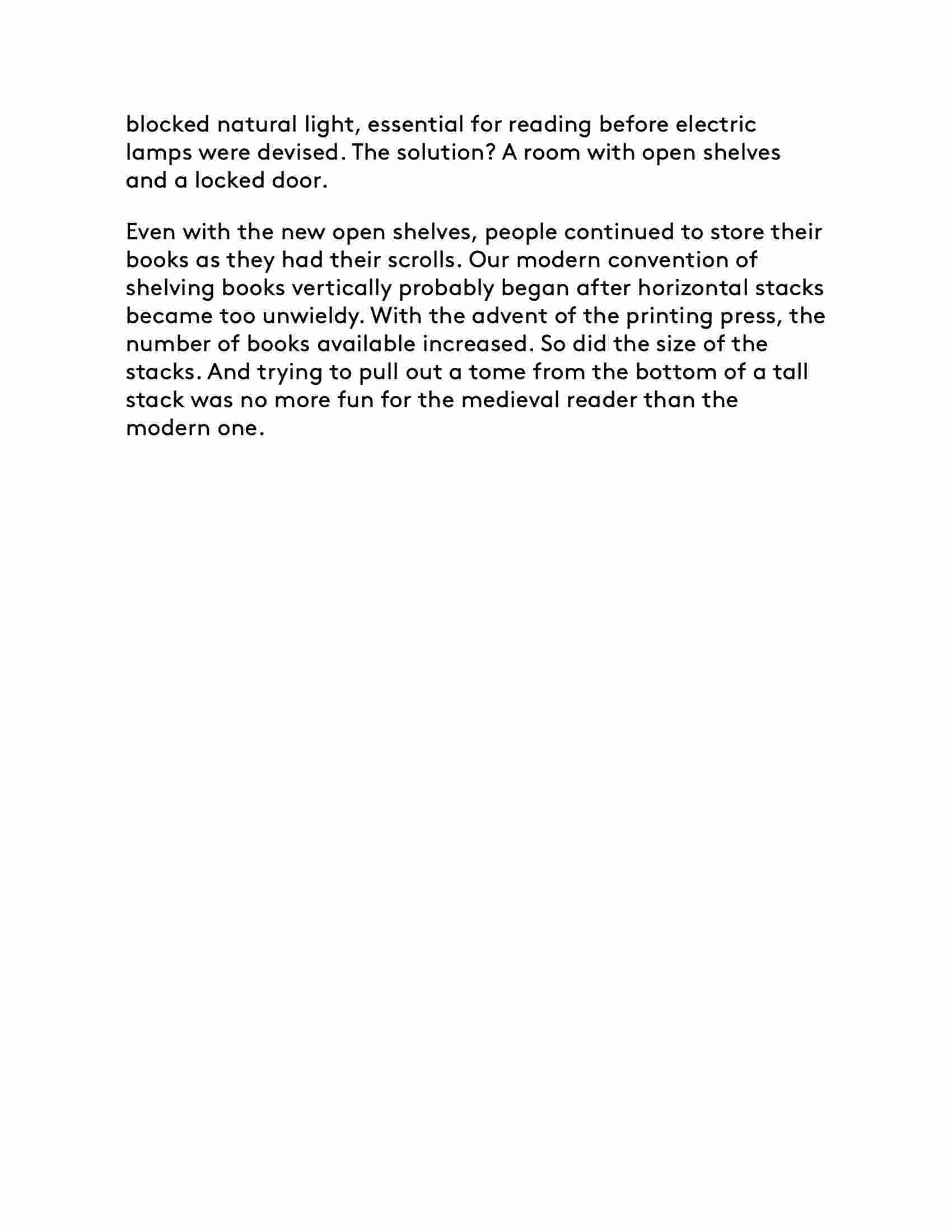 blocked natural light, essential for reading before electric lamps were devised. The solution? A room with open shelves and a locked door.

Even with the new open shelves, people continued to store their books as they had their scrolls. Our modern convention of shelving books vertically probably began after horizontal stacks became too unwieldy. With the advent of the printing press, the number of books available increased. So did the size of the stacks. And trying to pull out a tome from the bottom of a tall stack was no more fun for the medieval reader than the modern one.